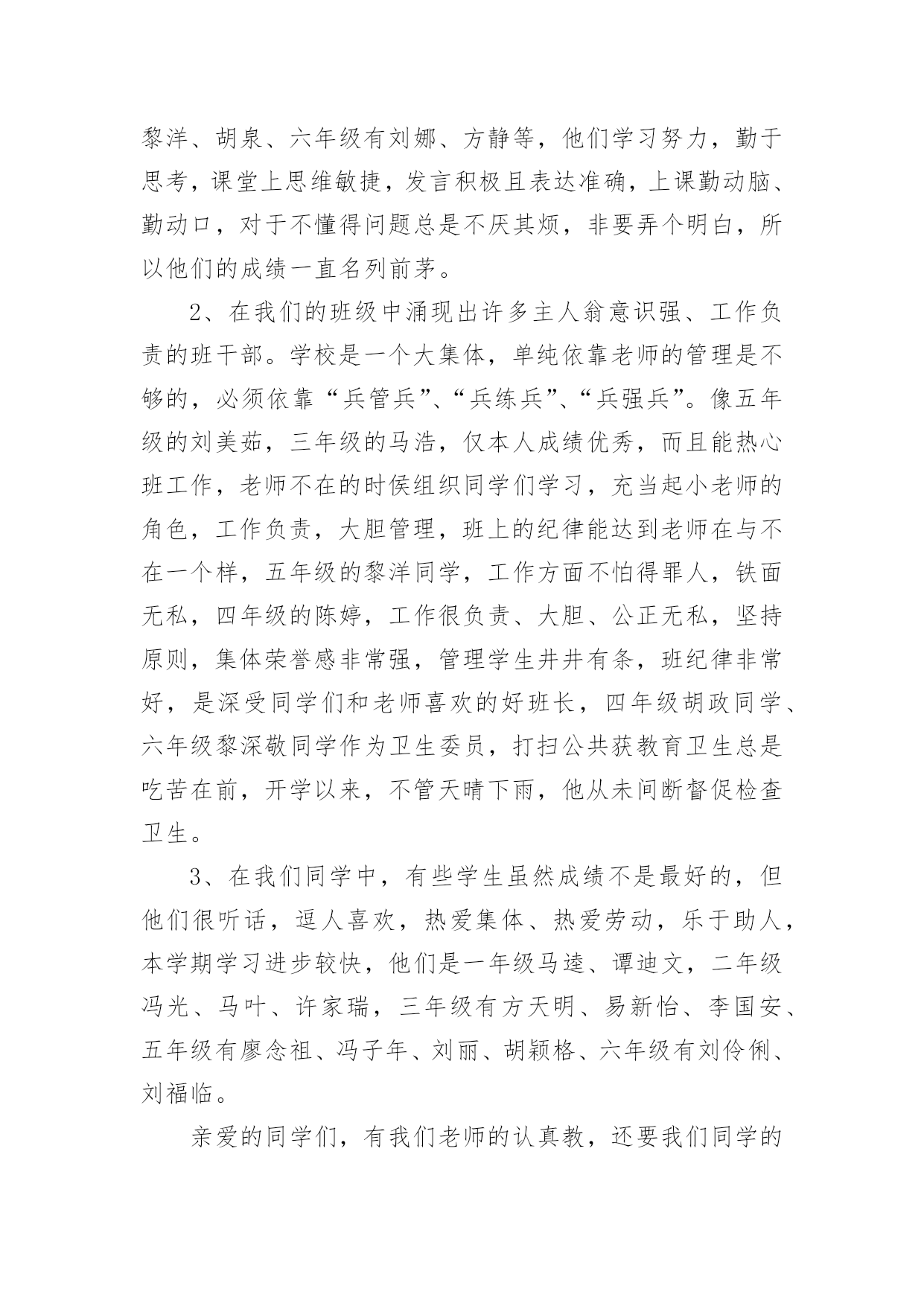 黎洋、胡泉、六年级有刘娜、方静等，他们学习努力，勤于思考，课堂上思维敏捷，发言积极且表达准确，上课勤动脑、勤动口，对于不懂得问题总是不厌其烦，非要弄个明白，所以他们的成绩一直名列前茅。

2、在我们的班级中涌现出许多主人翁意识强、工作负责的班干部。学校是一个大集体，单纯依靠老师的管理是不够的，必须依靠“兵管兵”、“兵练兵”、“兵强兵”。像五年级的刘美茹，三年级的马浩，仅本人成绩优秀，而且能热心班工作，老师不在的时侯组织同学们学习，充当起小老师的角色，工作负责，大胆管理，班上的纪律能达到老师在与不在一个样，五年级的黎洋同学，工作方面不怕得罪人，铁面无私，四年级的陈婷，工作很负责、大胆、公正无私，坚持原则，集体荣誉感非常强，管理学生井井有条，班纪律非常好，是深受同学们和老师喜欢的好班长，四年级胡政同学、六年级黎深敬同学作为卫生委员，打扫公共获教育卫生总是吃苦在前，开学以来，不管天晴下雨，他从未间断督促检查卫生。

3、在我们同学中，有些学生虽然成绩不是最好的，但他们很听话，逗人喜欢，热爱集体、热爱劳动，乐于助人，本学期学习进步较快，他们是一年级马逵、谭迪文，二年级冯光、马叶、许家瑞，三年级有方天明、易新怡、李国安、五年级有廖念祖、冯子年、刘丽、胡颖格、六年级有刘伶俐、刘福临。

亲爱的同学们，有我们老师的认真教，还要我们同学的